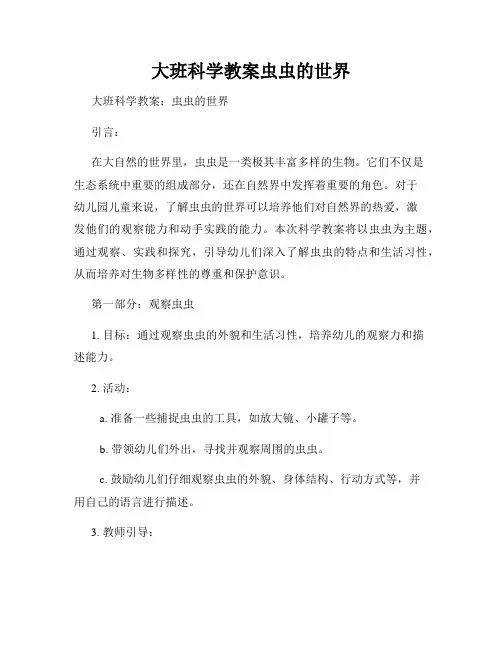 大班科学教案虫虫的世界

大班科学教案：虫虫的世界

引言：

在大自然的世界里，虫虫是一类极其丰富多样的生物。它们不仅是生态系统中重要的组成部分，还在自然界中发挥着重要的角色。对于幼儿园儿童来说，了解虫虫的世界可以培养他们对自然界的热爱，激发他们的观察能力和动手实践的能力。本次科学教案将以虫虫为主题，通过观察、实践和探究，引导幼儿们深入了解虫虫的特点和生活习性，从而培养对生物多样性的尊重和保护意识。

第一部分：观察虫虫

1. 目标：通过观察虫虫的外貌和生活习性，培养幼儿的观察力和描述能力。

2. 活动：

a. 准备一些捕捉虫虫的工具，如放大镜、小罐子等。

b. 带领幼儿们外出，寻找并观察周围的虫虫。

c. 鼓励幼儿们仔细观察虫虫的外貌、身体结构、行动方式等，并用自己的语言进行描述。

3. 教师引导：